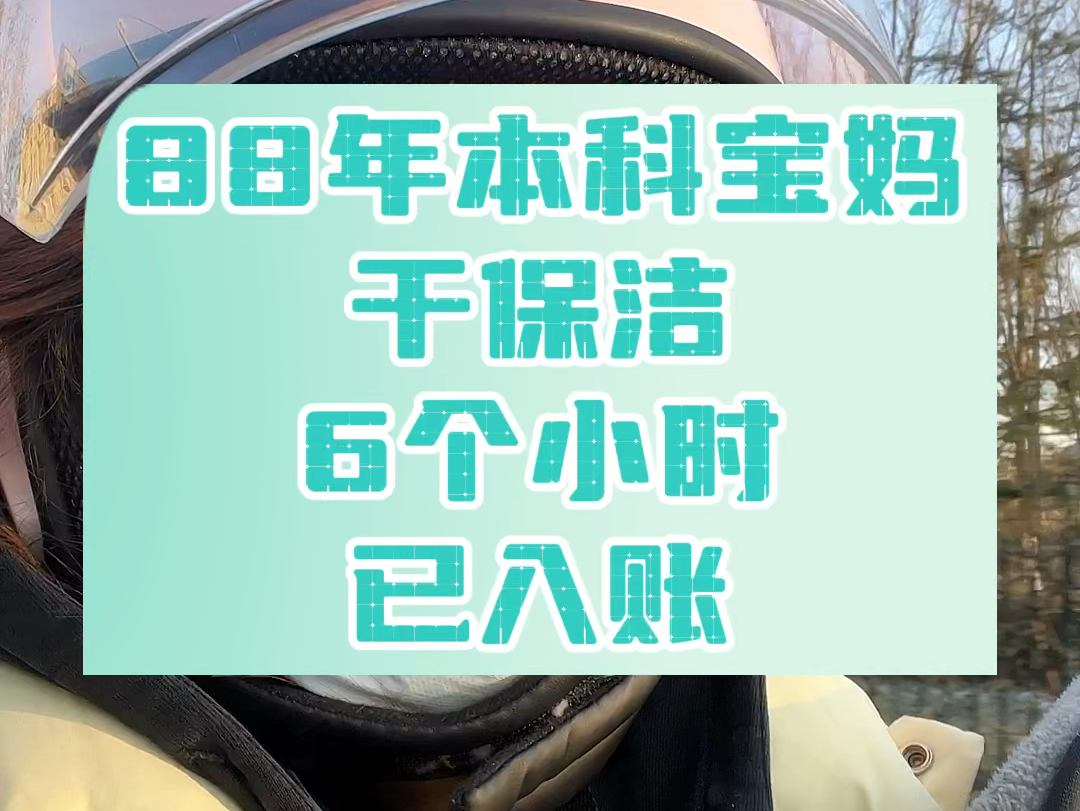 88年本科宝妈
干保洁
6个小时
已入账